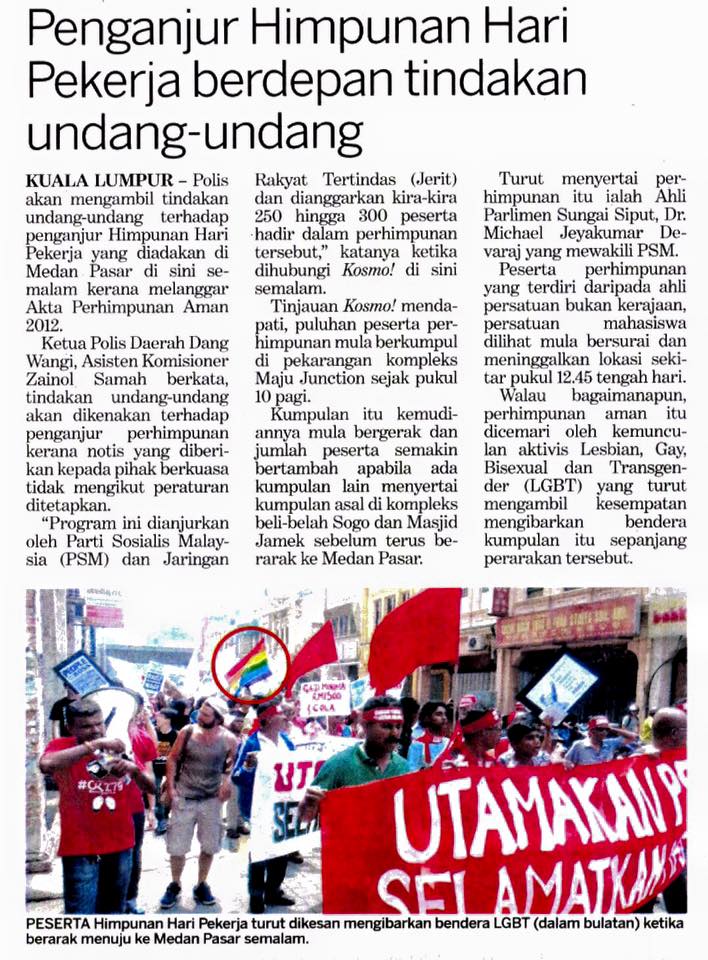 Penganjur Himpunan Hari Pekerja berdepan tindakan undang-undang

KUALA LUMPUR – Polis akan mengambil tindakan undang-undang terhadap penganjur Himpunan Hari Pekerja yang diadakan di Medan Pasar di sini semalam kerana melanggar Akta Perhimpunan Aman 2012.

Ketua Polis Daerah Dang Wangi, Asisten Komisioner Zainol Samah berkata, tindakan undang-undang akan dikenakan terhadap penganjur perhimpunan kerana notis yang diberikan kepada pihak berkuasa tidak mengikut peraturan ditetapkan.

"Program ini dianjurkan oleh Parti Sosialis Malaysia (PSM) dan Jaringan Rakyat Tertindas (Jerit) dan dianggarkan kira-kira 250 hingga 300 peserta hadir dalam perhimpunan tersebut," katanya ketika dihubungi Kosmo! di sini semalam.

Tinjauan Kosmo! mendapati, puluhan peserta perhimpunan mula berkumpul di pekarangan kompleks Maju Junction sejak pukul 10 pagi.

Kumpulan itu kemudiannya mula bergerak dan jumlah peserta semakin bertambah apabila ada kumpulan lain menyertai kumpulan asal di kompleks beli-belah Sogo dan Masjid Jamek sebelum terus berarak ke Medan Pasar.

Turut menyertai perhimpunan itu ialah Ahli Parlimen Sungai Siput, Dr. Michael Jeyakumar Devaraj yang mewakili PSM.

Peserta perhimpunan yang terdiri daripada ahli persatuan bukan kerajaan, persatuan mahasiswa dilihat mula bersurai dan meninggalkan lokasi sekitar pukul 12.45 tengah hari.

Walau bagaimanapun, perhimpunan aman itu dicemari oleh kemunculan aktivis Lesbian, Gay, Bisexual dan Transgender (LGBT) yang turut mengambil kesempatan mengibarkan bendera kumpulan itu sepanjang perarakan tersebut.

UTAMAKAN P
SELAMATKAN

PESERTA Himpunan Hari Pekerja turut dikesan mengibarkan bendera LGBT (dalam bulatan) ketika berarak menuju ke Medan Pasar semalam.